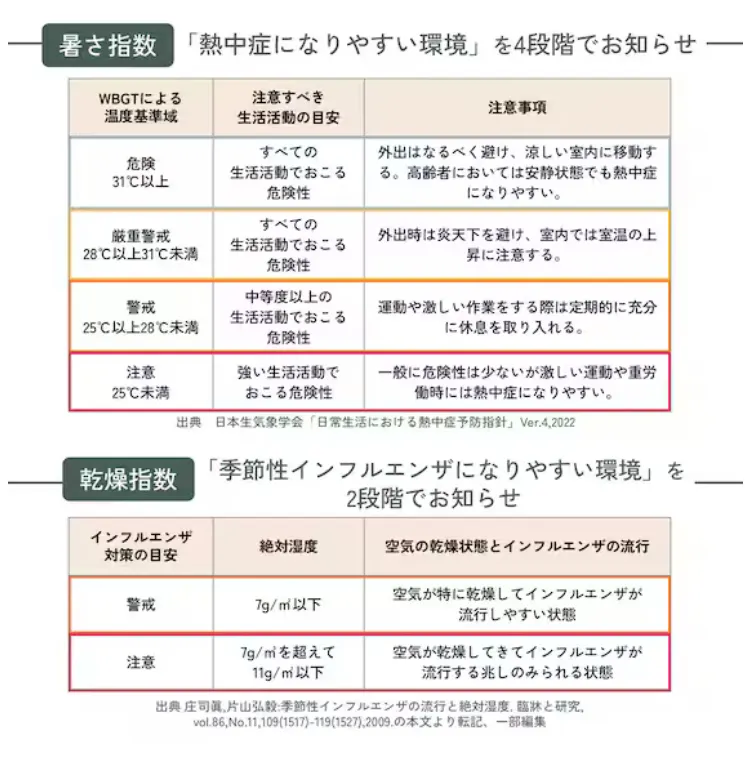 暑さ指数 「熱中症になりやすい環境」を4段階でお知らせ

| WBGTによる温度基準域 | 注意すべき生活活動の目安 | 注意事項 |
|---|---|---|
| 危険 31℃以上 | すべての生活活動でおこる危険性 | 外出はなるべく避け、涼しい室内に移動する。高齢者においては安静状態でも熱中症になりやすい。 |
| 厳重警戒 28℃以上31℃未満 | すべての生活活動でおこる危険性 | 外出時は炎天下を避け、室内では室温の上昇に注意する。 |
| 警戒 25℃以上28℃未満 | 中等度以上の生活活動でおこる危険性 | 運動や激しい作業をする際は定期的に充分に休息を取り入れる。 |
| 注意 25℃未満 | 強い生活活動でおこる危険性 | 一般に危険性は少ないが激しい運動や重労働時には熱中症になりやすい。 |

出典 日本生気象学会「日常生活における熱中症予防指針」Ver.4,2022

乾燥指数 「季節性インフルエンザになりやすい環境」を2段階でお知らせ

| インフルエンザ対策の目安 | 絶対湿度 | 空気の乾燥状態とインフルエンザの流行 |
|---|---|---|
| 警戒 | 7g/㎥以下 | 空気が特に乾燥してインフルエンザが流行しやすい状態 |
| 注意 | 7g/㎥を超えて11g/㎥以下 | 空気が乾燥してきてインフルエンザが流行する兆しのみられる状態 |

出典 庄司眞,片山弘毅:季節性インフルエンザの流行と絶対湿度. 臨牀と研究, vol.86,No.11,109(1517)-119(1527),2009.の本文より転記、一部編集